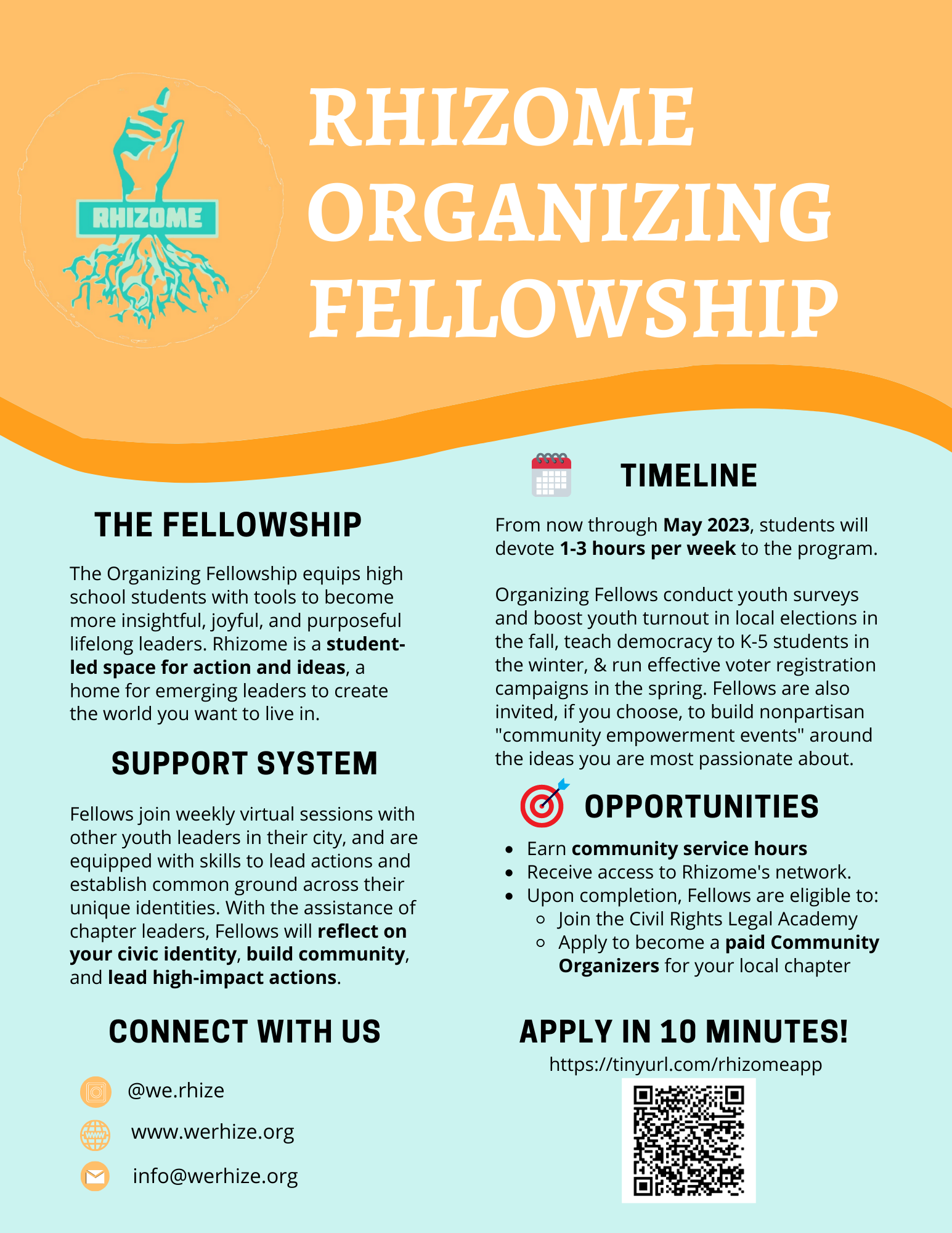 RHIZOME

RHIZOME ORGANIZING FELLOWSHIP

THE FELLOWSHIP

The Organizing Fellowship equips high school students with tools to become more insightful, joyful, and purposeful lifelong leaders. Rhizome is a student-led space for action and ideas, a home for emerging leaders to create the world you want to live in.

SUPPORT SYSTEM

Fellows join weekly virtual sessions with other youth leaders in their city, and are equipped with skills to lead actions and establish common ground across their unique identities. With the assistance of chapter leaders, Fellows will reflect on your civic identity, build community, and lead high-impact actions.

CONNECT WITH US

@we.rhize

www.werhize.org

info@werhize.org

TIMELINE

From now through May 2023, students will devote 1-3 hours per week to the program.

Organizing Fellows conduct youth surveys and boost youth turnout in local elections in the fall, teach democracy to K-5 students in the winter, & run effective voter registration campaigns in the spring. Fellows are also invited, if you choose, to build nonpartisan "community empowerment events" around the ideas you are most passionate about.

OPPORTUNITIES

- Earn community service hours
- Receive access to Rhizome's network.
- Upon completion, Fellows are eligible to:
  - Join the Civil Rights Legal Academy
  - Apply to become a paid Community Organizers for your local chapter

APPLY IN 10 MINUTES!

https://tinyurl.com/rhizomeapp